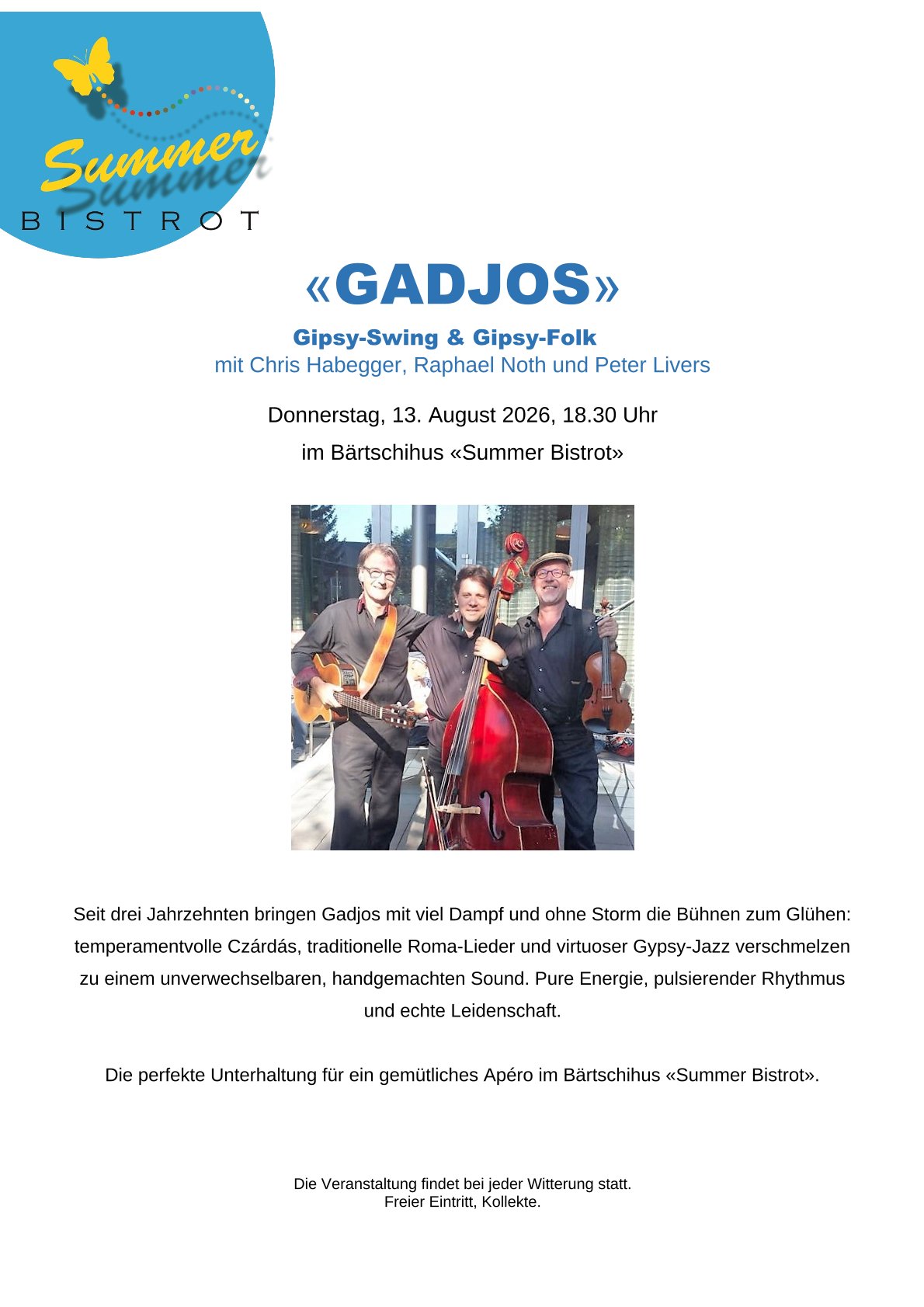 Summer
BISTROT

«GADJOS»

Gipsy-Swing & Gipsy-Folk
mit Chris Habegger, Raphael Noth und Peter Livers

Donnerstag, 13. August 2026, 18.30 Uhr
im Bärtschihus «Summer Bistrot»

Seit drei Jahrzehnten bringen Gadjos mit viel Dampf und ohne Storm die Bühnen zum Glühen: temperamentvolle Czárdás, traditionelle Roma-Lieder und virtuoser Gypsy-Jazz verschmelzen zu einem unverwechselbaren, handgemachten Sound. Pure Energie, pulsierender Rhythmus und echte Leidenschaft.

Die perfekte Unterhaltung für ein gemütliches Apéro im Bärtschihus «Summer Bistrot».

Die Veranstaltung findet bei jeder Witterung statt.
Freier Eintritt, Kollekte.